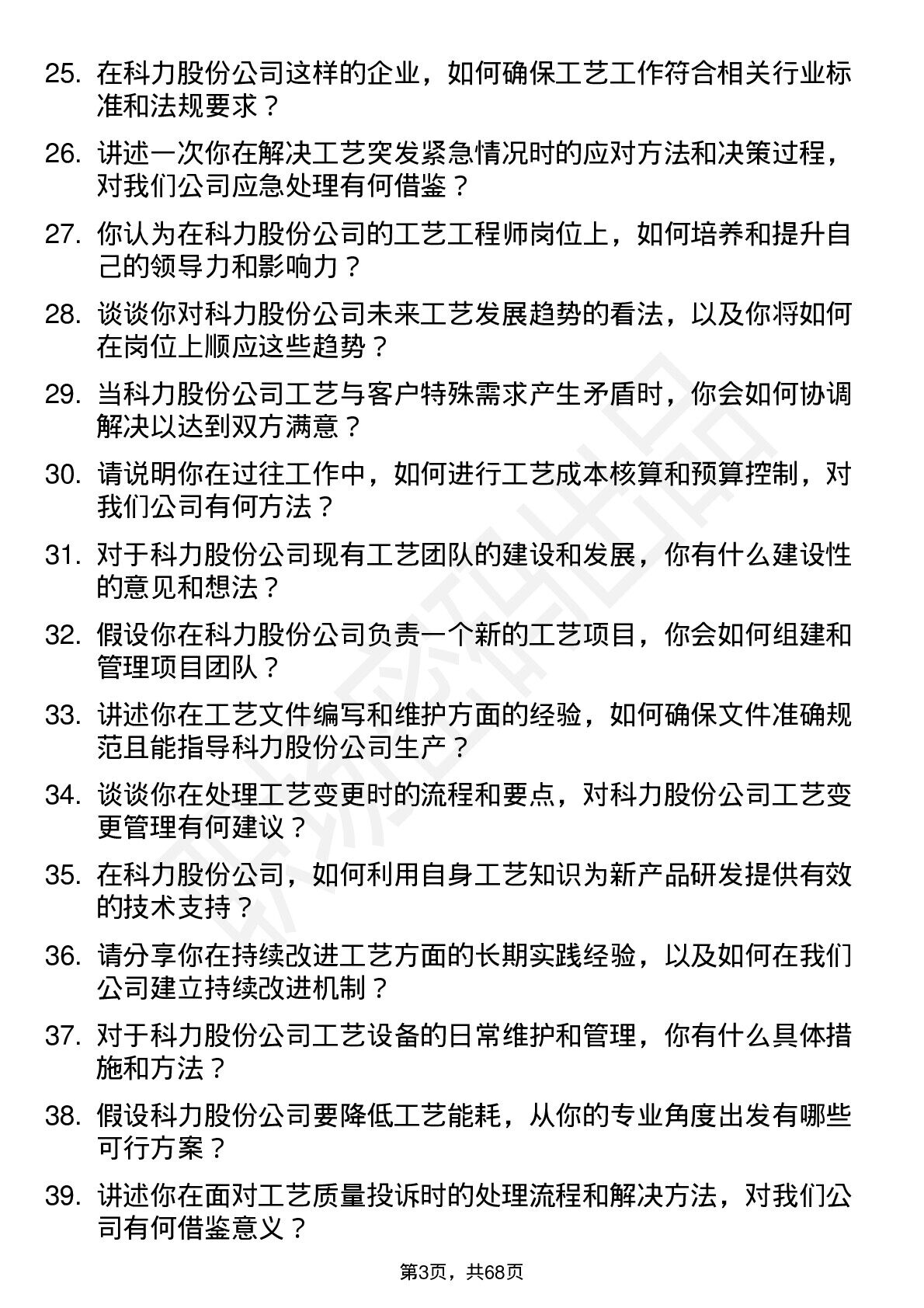 25. 在科力股份公司这样的企业，如何确保工艺工作符合相关行业标准和法规要求？

26. 讲述一次你在解决工艺突发紧急情况时的应对方法和决策过程，对我们公司应急处理有何借鉴？

27. 你认为在科力股份公司的工艺工程师岗位上，如何培养和提升自己的领导力和影响力？

28. 谈谈你对科力股份公司未来工艺发展趋势的看法，以及你将如何在岗位上顺应这些趋势？

29. 当科力股份公司工艺与客户特殊需求产生矛盾时，你会如何协调解决以达到双方满意？

30. 请说明你在过往工作中，如何进行工艺成本核算和预算控制，对我们公司有何方法？

31. 对于科力股份公司现有工艺团队的建设和发展，你有什么建设性的意见和想法？

32. 假设你在科力股份公司负责一个新的工艺项目，你会如何组建和管理项目团队？

33. 讲述你在工艺文件编写和维护方面的经验，如何确保文件准确规范且能指导科力股份公司生产？

34. 谈谈你在处理工艺变更时的流程和要点，对科力股份公司工艺变更管理有何建议？

35. 在科力股份公司，如何利用自身工艺知识为新产品研发提供有效的技术支持？

36. 请分享你在持续改进工艺方面的长期实践经验，以及如何在我们公司建立持续改进机制？

37. 对于科力股份公司工艺设备的日常维护和管理，你有什么具体措施和方法？

38. 假设科力股份公司要降低工艺能耗，从你的专业角度出发有哪些可行方案？

39. 讲述你在面对工艺质量投诉时的处理流程和解决方法，对我们公司有何借鉴意义？

第3页，共68页